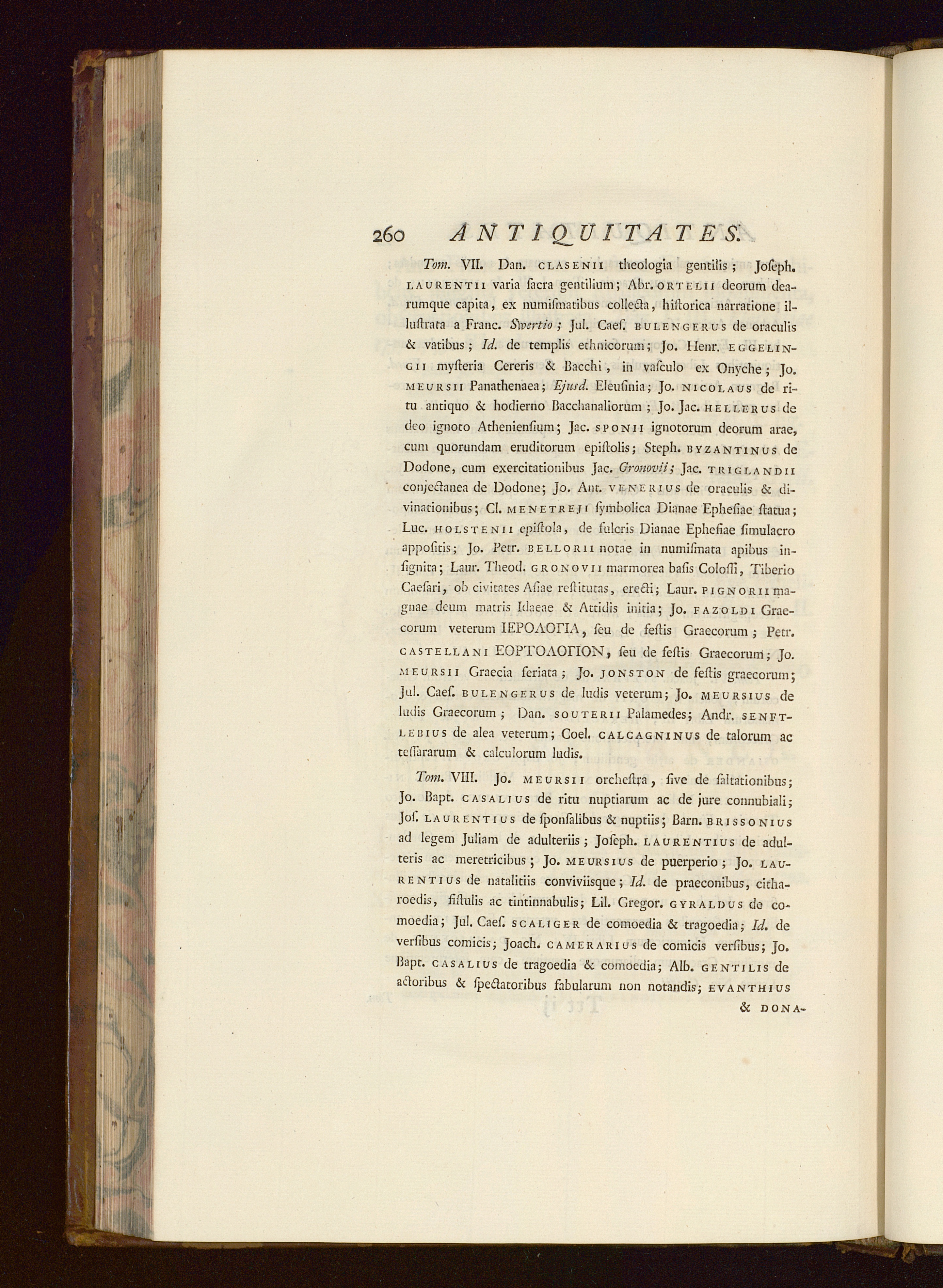 260 ANTIQUITATES.

Tom. VII. Dan. CLASENII theologia gentilis; Joſeph. LAURENTII varia ſacra gentilium; Abr. ORTELII deorum dearumque capita, ex numiſmatibus collecta, hiſtorica narratione illuſtrata a Franc. Swertio; Jul. Caeſ. BULENGERUS de oraculis & vatibus; Id. de templis ethnicorum; Jo. Henr. EGGELINGII myſteria Cereris & Bacchi, in vaſculo ex Onyche; Jo. MEURSII Panathenaea; Ejusd. Eleuſinia; Jo. NICOLAUS de ritu antiquo & hodierno Bacchanaliorum; Jo. Jac. HELLERUS de deo ignoto Athenienſium; Jac. SPONII ignotorum deorum arae, cum quorundam eruditorum epiſtolis; Steph. BYZANTINUS de Dodone, cum exercitationibus Jac. Gronovii; Jac. TRIGLANDII conjectanea de Dodone; Jo. Ant. VENERIUS de oraculis & divinationibus; Cl. MENETREJI ſymbolica Dianae Epheſiae ſtatua; Luc. HOLSTENII epiſtola, de fulcris Dianae Epheſiae ſimulacro appoſitis; Jo. Petr. BELLORII notae in numiſmata apibus inſignita; Laur. Theod. GRONOVII marmorea baſis Coloſſi, Tiberio Caeſari, ob civitates Aſiae reſtitutas, erecti; Laur. PIGNORII magnae deum matris Idaeae & Attidis initia; Jo. FAZOLDI Graecorum veterum ΙΕΡΟΛΟΓΙΑ, ſeu de feſtis Graecorum; Petr. CASTELLANI ΕΟΡΤΟΛΟΓΙΟΝ, ſeu de feſtis Graecorum; Jo. MEURSII Graecia feriata; Jo. JONSTON de feſtis graecorum; Jul. Caeſ. BULENGERUS de ludis veterum; Jo. MEURSIUS de ludis Graecorum; Dan. SOUTERII Palamedes; Andr. SENFTLEBIUS de alea veterum; Coel. CALCAGNINUS de talorum ac teſſararum & calculorum ludis.

Tom. VIII. Jo. MEURSII orcheſtra, ſive de ſaltationibus; Jo. Bapt. CASALIUS de ritu nuptiarum ac de jure connubiali; Joſ. LAURENTIUS de ſponſalibus & nuptiis; Barn. BRISSONIUS ad legem Juliam de adulteriis; Joſeph. LAURENTIUS de adulteris ac meretricibus; Jo. MEURSIUS de puerperio; Jo. LAURENTIUS de natalitiis conviviisque; Id. de praeconibus, citharoedis, fiſtulis ac tintinnabulis; Lil. Gregor. GYRALDUS de comoedia; Jul. Caeſ. SCALIGER de comoedia & tragoedia; Id. de verſibus comicis; Joach. CAMERARIUS de comicis verſibus; Jo. Bapt. CASALIUS de tragoedia & comoedia; Alb. GENTILIS de actoribus & ſpectatoribus fabularum non notandis; EVANTHIUS & DONA-